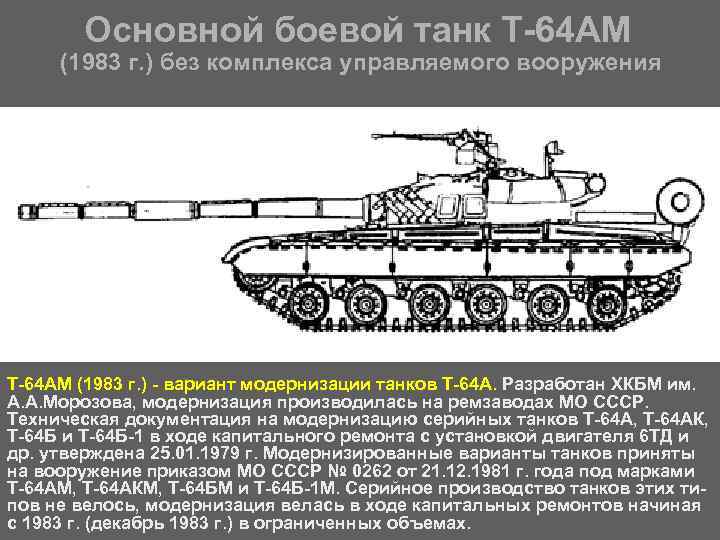 Основной боевой танк Т-64АМ
(1983 г.) без комплекса управляемого вооружения

Т-64АМ (1983 г.) - вариант модернизации танков Т-64А. Разработан ХКБМ им. А.А.Морозова, модернизация производилась на ремзаводах МО СССР. Техническая документация на модернизацию серийных танков Т-64А, Т-64АК, Т-64Б и Т-64Б-1 в ходе капитального ремонта с установкой двигателя 6ТД и др. утверждена 25.01.1979 г. Модернизированные варианты танков приняты на вооружение приказом МО СССР № 0262 от 21.12.1981 г. года под марками Т-64АМ, Т-64АКМ, Т-64БМ и Т-64Б-1М. Серийное производство танков этих типов не велось, модернизация велась в ходе капитальных ремонтов начиная с 1983 г. (декабрь 1983 г.) в ограниченных объемах.